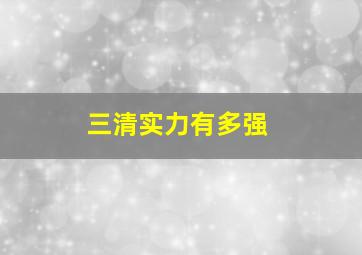 三清实力有多强